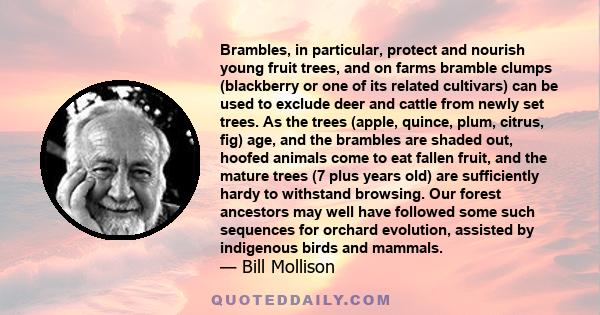 Brambles, in particular, protect and nourish young fruit trees, and on farms bramble clumps (blackberry or one of its related cultivars) can be used to exclude deer and cattle from newly set trees. As the trees (apple, quince, plum, citrus, fig) age, and the brambles are shaded out, hoofed animals come to eat fallen fruit, and the mature trees (7 plus years old) are sufficiently hardy to withstand browsing. Our forest ancestors may well have followed some such sequences for orchard evolution, assisted by indigenous birds and mammals.
— Bill Mollison

QUOTEDDAILY.COM